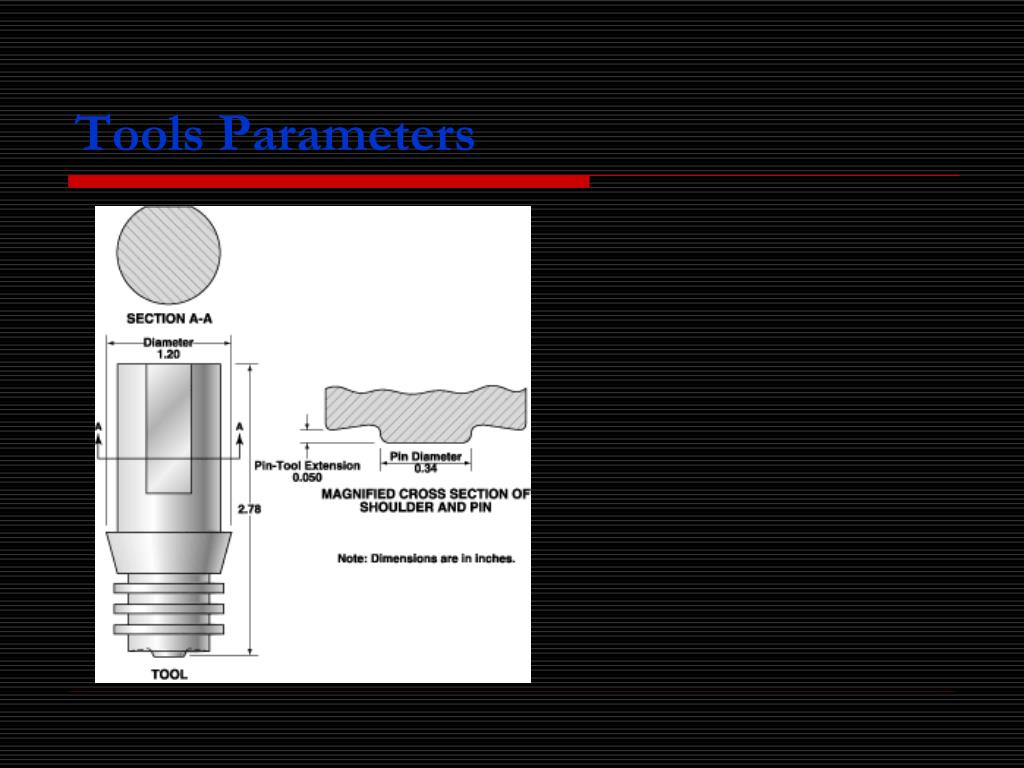 Tools Parameters

SECTION A-A

Diameter
1.20

A

A

2.78

TOOL

Pin-Tool Extension
0.050

Pin Diameter
0.34

MAGNIFIED CROSS SECTION OF
SHOULDER AND PIN

Note: Dimensions are in inches.